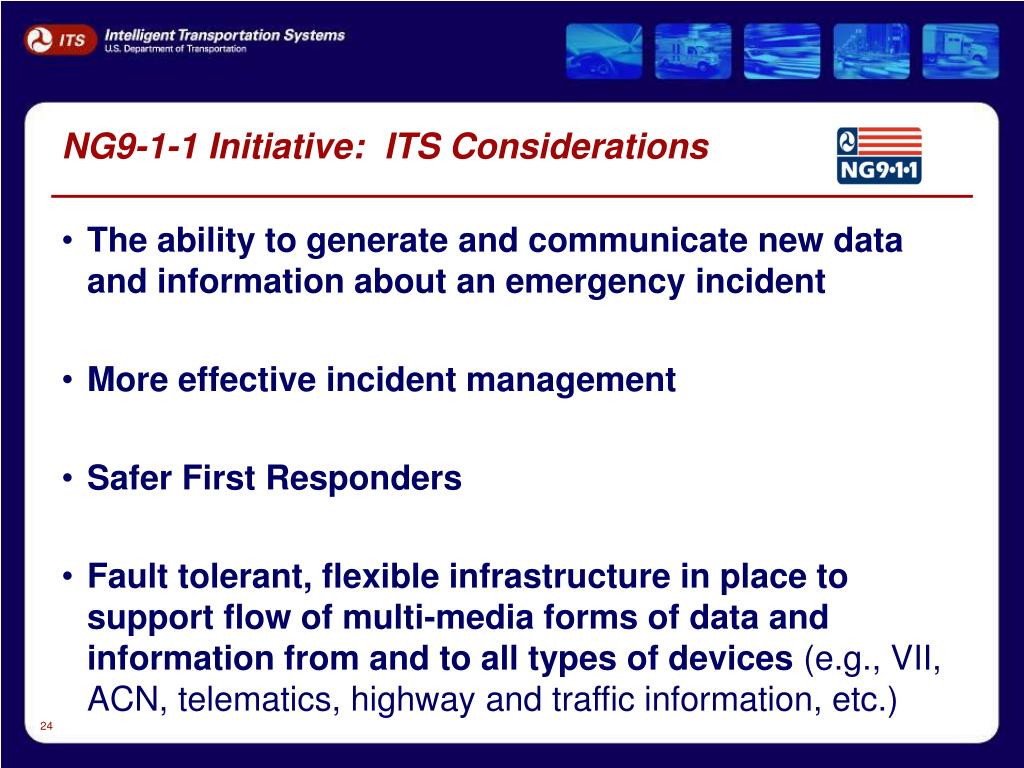 ITS Intelligent Transportation Systems
U.S. Department of Transportation

NG9-1-1 Initiative: ITS Considerations

NG9•1•1

• The ability to generate and communicate new data and information about an emergency incident

• More effective incident management

• Safer First Responders

• Fault tolerant, flexible infrastructure in place to support flow of multi-media forms of data and information from and to all types of devices (e.g., VII, ACN, telematics, highway and traffic information, etc.)

24